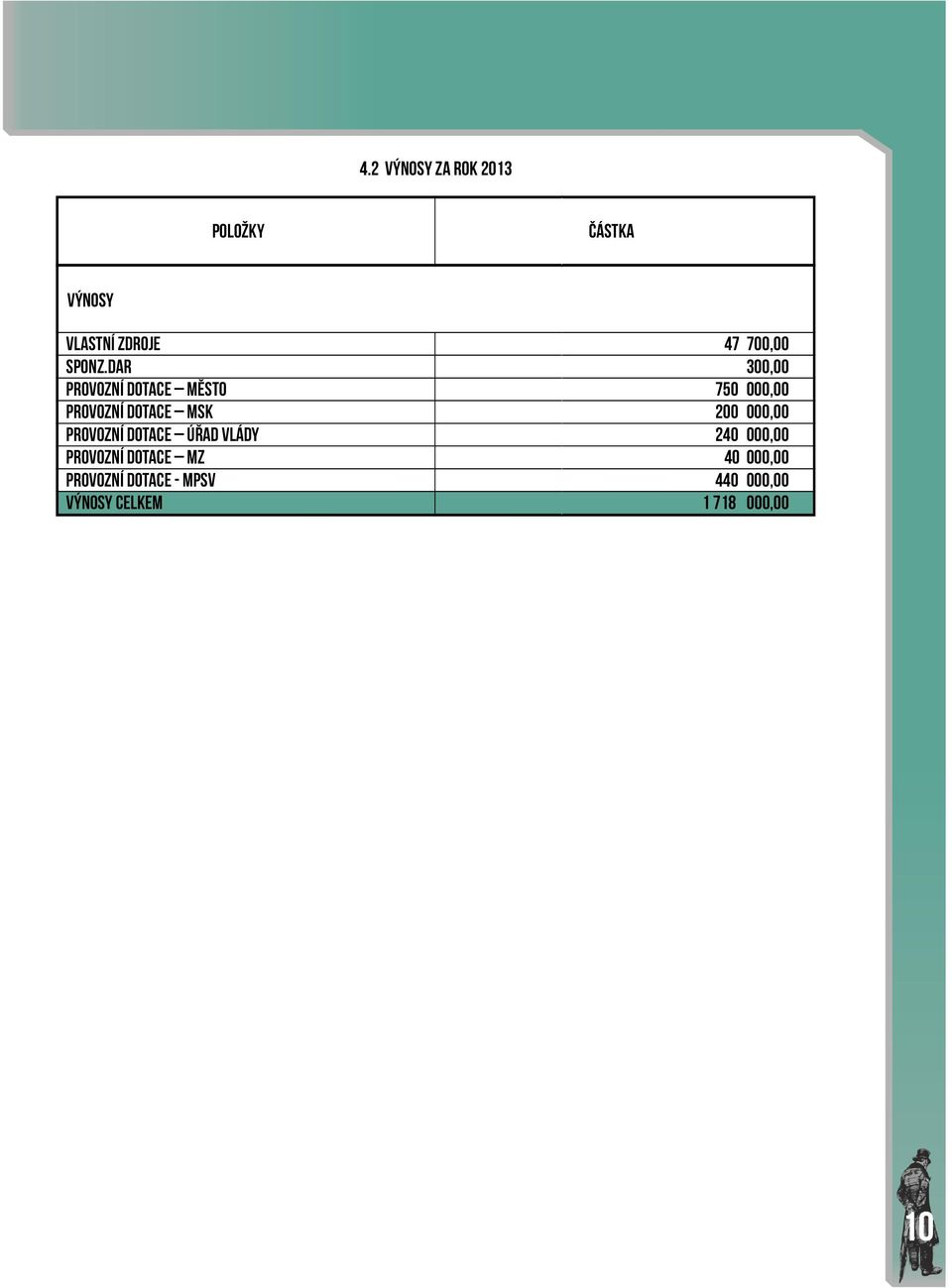 4.2 VÝNOSY ZA ROK 2013

| POLOŽKY | ČÁSTKA |
|---|---|
| VÝNOSY | |
| VLASTNÍ ZDROJE | 47 700,00 |
| SPONZ.DAR | 300,00 |
| PROVOZNÍ DOTACE – MĚSTO | 750 000,00 |
| PROVOZNÍ DOTACE – MSK | 200 000,00 |
| PROVOZNÍ DOTACE – ÚŘAD VLÁDY | 240 000,00 |
| PROVOZNÍ DOTACE – MZ | 40 000,00 |
| PROVOZNÍ DOTACE - MPSV | 440 000,00 |
| VÝNOSY CELKEM | 1 718 000,00 |

10